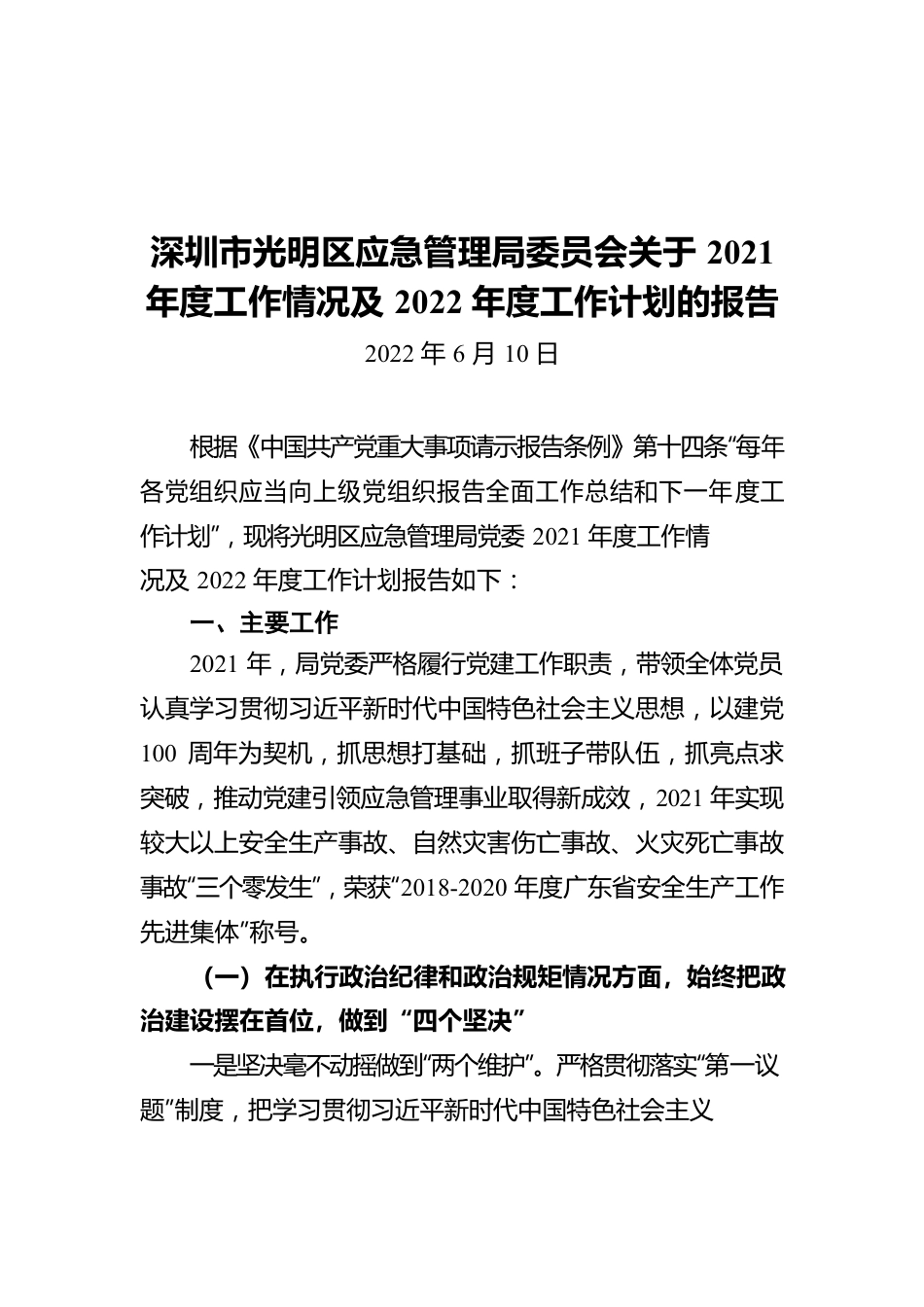 深圳市光明区应急管理局委员会关于 2021 年度工作情况及 2022 年度工作计划的报告

2022 年 6 月 10 日

根据《中国共产党重大事项请示报告条例》第十四条“每年各党组织应当向上级党组织报告全面工作总结和下一年度工作计划”，现将光明区应急管理局党委 2021 年度工作情况及 2022 年度工作计划报告如下：

一、主要工作

2021 年，局党委严格履行党建工作职责，带领全体党员认真学习贯彻习近平新时代中国特色社会主义思想，以建党 100 周年为契机，抓思想打基础，抓班子带队伍，抓亮点求突破，推动党建引领应急管理事业取得新成效，2021 年实现较大以上安全生产事故、自然灾害伤亡事故、火灾死亡事故事故“三个零发生”，荣获“2018-2020 年度广东省安全生产工作先进集体”称号。

（一）在执行政治纪律和政治规矩情况方面，始终把政治建设摆在首位，做到“四个坚决”

一是坚决毫不动摇做到“两个维护”。严格贯彻落实“第一议题”制度，把学习贯彻习近平新时代中国特色社会主义